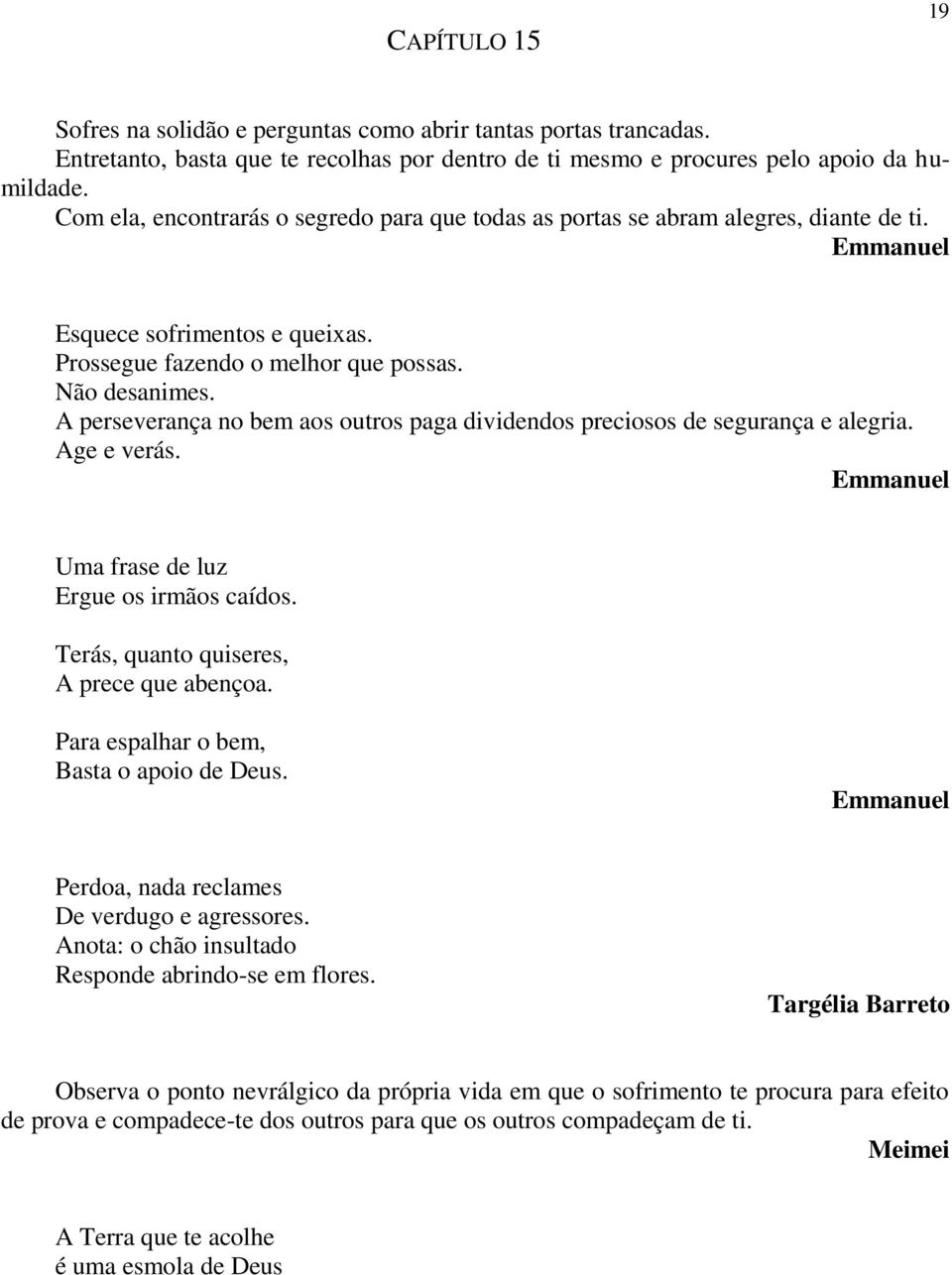 19

CAPÍTULO 15

Sofres na solidão e perguntas como abrir tantas portas trancadas.
Entretanto, basta que te recolhas por dentro de ti mesmo e procures pelo apoio da humildade.
Com ela, encontrarás o segredo para que todas as portas se abram alegres, diante de ti.
Emmanuel

Esquece sofrimentos e queixas.
Prossegue fazendo o melhor que possas.
Não desanimes.
A perseverança no bem aos outros paga dividendos preciosos de segurança e alegria.
Age e verás.
Emmanuel

Uma frase de luz
Ergue os irmãos caídos.

Terás, quanto quiseres,
A prece que abençoa.

Para espalhar o bem,
Basta o apoio de Deus.
Emmanuel

Perdoa, nada reclames
De verdugo e agressores.
Anota: o chão insultado
Responde abrindo-se em flores.
Targélia Barreto

Observa o ponto nevrálgico da própria vida em que o sofrimento te procura para efeito de prova e compadece-te dos outros para que os outros compadeçam de ti.
Meimei

A Terra que te acolhe
é uma esmola de Deus